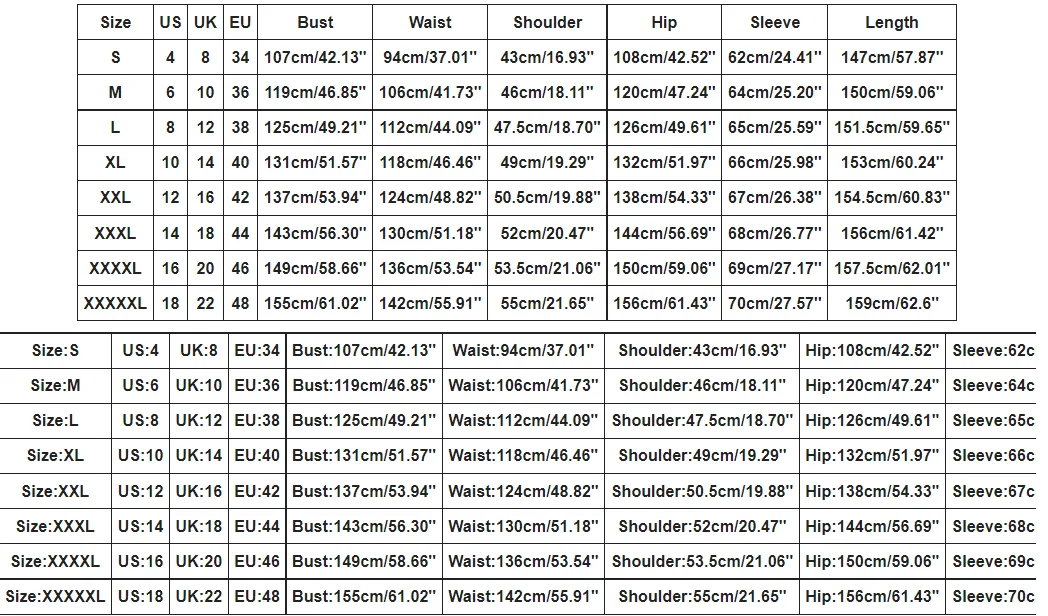 | Size | US | UK | EU | Bust | Waist | Shoulder | Hip | Sleeve | Length |
|---|---|---|---|---|---|---|---|---|---|
| S | 4 | 8 | 34 | 107cm/42.13'' | 94cm/37.01'' | 43cm/16.93'' | 108cm/42.52'' | 62cm/24.41'' | 147cm/57.87'' |
| M | 6 | 10 | 36 | 119cm/46.85'' | 106cm/41.73'' | 46cm/18.11'' | 120cm/47.24'' | 64cm/25.20'' | 150cm/59.06'' |
| L | 8 | 12 | 38 | 125cm/49.21'' | 112cm/44.09'' | 47.5cm/18.70'' | 126cm/49.61'' | 65cm/25.59'' | 151.5cm/59.65'' |
| XL | 10 | 14 | 40 | 131cm/51.57'' | 118cm/46.46'' | 49cm/19.29'' | 132cm/51.97'' | 66cm/25.98'' | 153cm/60.24'' |
| XXL | 12 | 16 | 42 | 137cm/53.94'' | 124cm/48.82'' | 50.5cm/19.88'' | 138cm/54.33'' | 67cm/26.38'' | 154.5cm/60.83'' |
| XXXL | 14 | 18 | 44 | 143cm/56.30'' | 130cm/51.18'' | 52cm/20.47'' | 144cm/56.69'' | 68cm/26.77'' | 156cm/61.42'' |
| XXXXL | 16 | 20 | 46 | 149cm/58.66'' | 136cm/53.54'' | 53.5cm/21.06'' | 150cm/59.06'' | 69cm/27.17'' | 157.5cm/62.01'' |
| XXXXXL | 18 | 22 | 48 | 155cm/61.02'' | 142cm/55.91'' | 55cm/21.65'' | 156cm/61.43'' | 70cm/27.57'' | 159cm/62.6'' |

| | | | | | | | | |
|---|---|---|---|---|---|---|---|---|
| Size:S | US:4 | UK:8 | EU:34 | Bust:107cm/42.13'' | Waist:94cm/37.01'' | Shoulder:43cm/16.93'' | Hip:108cm/42.52'' | Sleeve:62c |
| Size:M | US:6 | UK:10 | EU:36 | Bust:119cm/46.85'' | Waist:106cm/41.73'' | Shoulder:46cm/18.11'' | Hip:120cm/47.24'' | Sleeve:64c |
| Size:L | US:8 | UK:12 | EU:38 | Bust:125cm/49.21'' | Waist:112cm/44.09'' | Shoulder:47.5cm/18.70'' | Hip:126cm/49.61'' | Sleeve:65c |
| Size:XL | US:10 | UK:14 | EU:40 | Bust:131cm/51.57'' | Waist:118cm/46.46'' | Shoulder:49cm/19.29'' | Hip:132cm/51.97'' | Sleeve:66c |
| Size:XXL | US:12 | UK:16 | EU:42 | Bust:137cm/53.94'' | Waist:124cm/48.82'' | Shoulder:50.5cm/19.88'' | Hip:138cm/54.33'' | Sleeve:67c |
| Size:XXXL | US:14 | UK:18 | EU:44 | Bust:143cm/56.30'' | Waist:130cm/51.18'' | Shoulder:52cm/20.47'' | Hip:144cm/56.69'' | Sleeve:68c |
| Size:XXXXL | US:16 | UK:20 | EU:46 | Bust:149cm/58.66'' | Waist:136cm/53.54'' | Shoulder:53.5cm/21.06'' | Hip:150cm/59.06'' | Sleeve:69c |
| Size:XXXXXL | US:18 | UK:22 | EU:48 | Bust:155cm/61.02'' | Waist:142cm/55.91'' | Shoulder:55cm/21.65'' | Hip:156cm/61.43'' | Sleeve:70c |